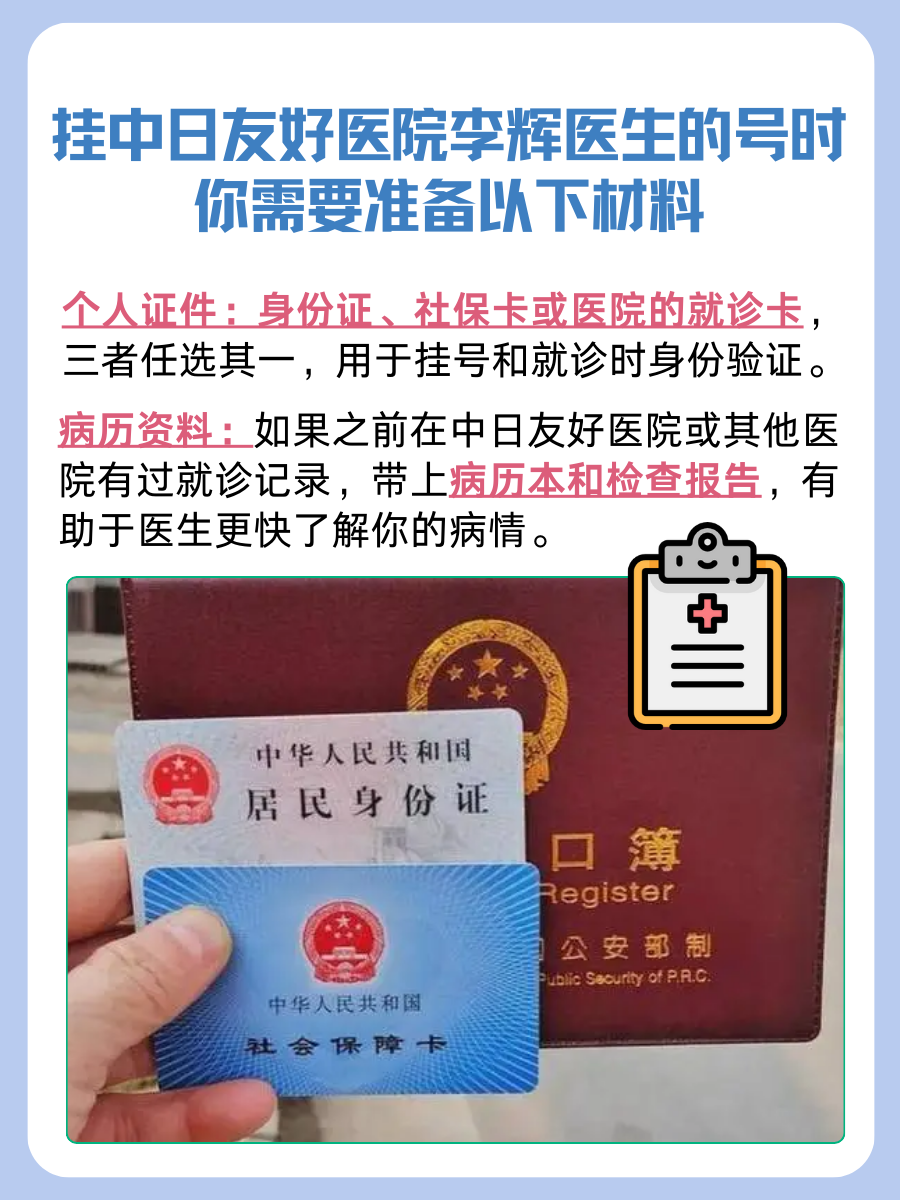 挂中日友好医院李辉医生的号时你需要准备以下材料

个人证件：身份证、社保卡或医院的就诊卡，三者任选其一，用于挂号和就诊时身份验证。

病历资料：如果之前在中日友好医院或其他医院有过就诊记录，带上病历本和检查报告，有助于医生更快了解你的病情。

中华人民共和国
居民身份证

口簿
Register
公安部制
Public Security of P.R.C.

中华人民共和国
社会保障卡